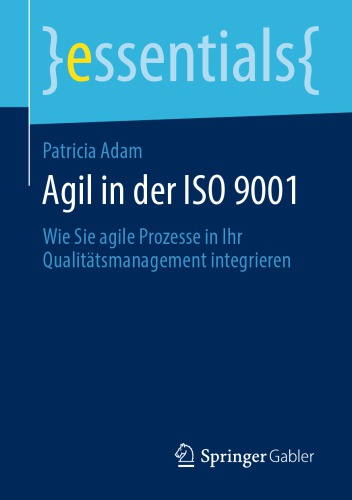 }essentials{

Patricia Adam

Agil in der ISO 9001

Wie Sie agile Prozesse in Ihr Qualitätsmanagement integrieren

Springer Gabler